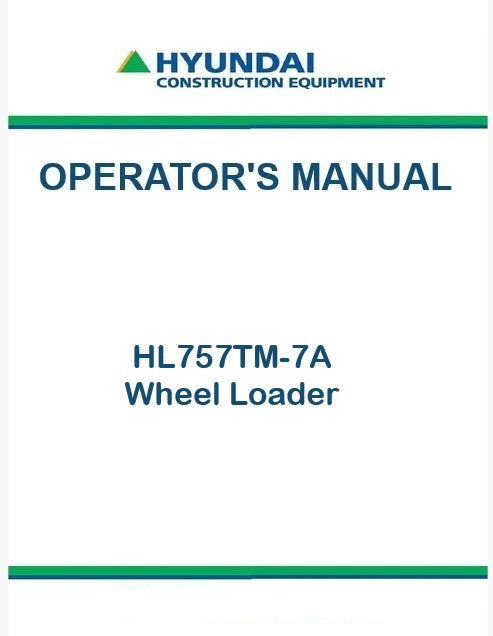 HYUNDAI
CONSTRUCTION EQUIPMENT

OPERATOR'S MANUAL

HL757TM-7A
Wheel Loader